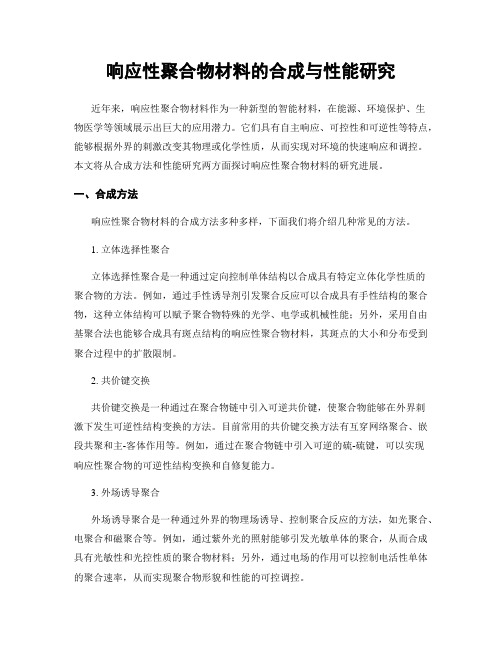 响应性聚合物材料的合成与性能研究

近年来，响应性聚合物材料作为一种新型的智能材料，在能源、环境保护、生物医学等领域展示出巨大的应用潜力。它们具有自主响应、可控性和可逆性等特点，能够根据外界的刺激改变其物理或化学性质，从而实现对环境的快速响应和调控。本文将从合成方法和性能研究两方面探讨响应性聚合物材料的研究进展。

一、合成方法

响应性聚合物材料的合成方法多种多样，下面我们将介绍几种常见的方法。

1. 立体选择性聚合

立体选择性聚合是一种通过定向控制单体结构以合成具有特定立体化学性质的聚合物的方法。例如，通过手性诱导剂引发聚合反应可以合成具有手性结构的聚合物，这种立体结构可以赋予聚合物特殊的光学、电学或机械性能；另外，采用自由基聚合法也能够合成具有斑点结构的响应性聚合物材料，其斑点的大小和分布受到聚合过程中的扩散限制。

2. 共价键交换

共价键交换是一种通过在聚合物链中引入可逆共价键，使聚合物能够在外界刺激下发生可逆性结构变换的方法。目前常用的共价键交换方法有互穿网络聚合、嵌段共聚和主-客体作用等。例如，通过在聚合物链中引入可逆的硫-硫键，可以实现响应性聚合物的可逆性结构变换和自修复能力。

3. 外场诱导聚合

外场诱导聚合是一种通过外界的物理场诱导、控制聚合反应的方法，如光聚合、电聚合和磁聚合等。例如，通过紫外光的照射能够引发光敏单体的聚合，从而合成具有光敏性和光控性质的聚合物材料；另外，通过电场的作用可以控制电活性单体的聚合速率，从而实现聚合物形貌和性能的可控调控。